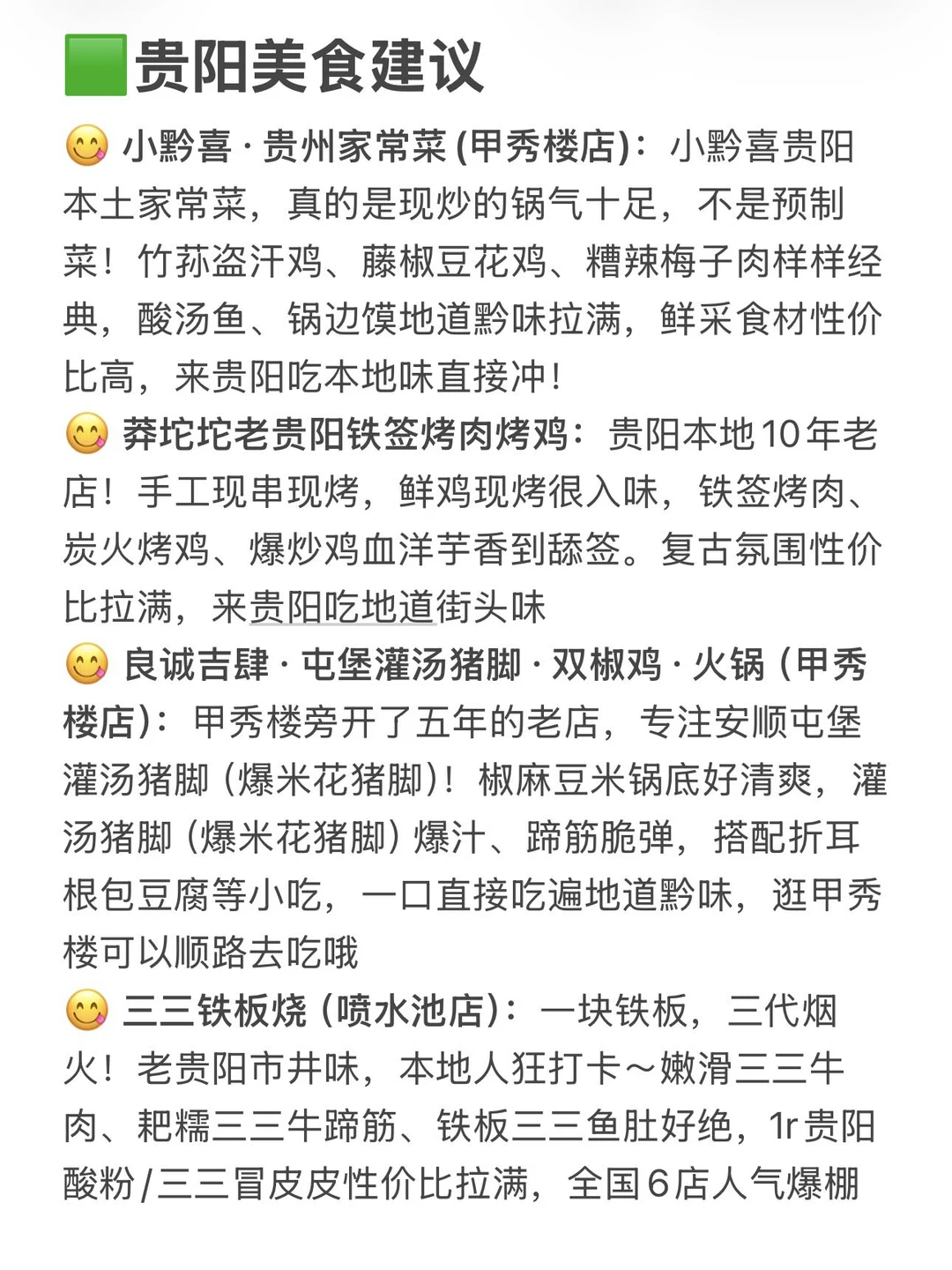 🟩贵阳美食建议

😋 小黔喜 · 贵州家常菜 (甲秀楼店)：小黔喜贵阳本土家常菜，真的是现炒的锅气十足，不是预制菜！竹荪盗汗鸡、藤椒豆花鸡、糟辣梅子肉样样经典，酸汤鱼、锅边馍地道黔味拉满，鲜采食材性价比高，来贵阳吃本地味直接冲！

😋 莽坨坨老贵阳铁签烤肉烤鸡：贵阳本地10年老店！手工现串现烤，鲜鸡现烤很入味，铁签烤肉、炭火烤鸡、爆炒鸡血洋芋香到舔签。复古氛围性价比拉满，来贵阳吃地道街头味

😋 良诚吉肆 · 屯堡灌汤猪脚 · 双椒鸡 · 火锅 (甲秀楼店)：甲秀楼旁开了五年的老店，专注安顺屯堡灌汤猪脚 (爆米花猪脚)！椒麻豆米锅底好清爽，灌汤猪脚 (爆米花猪脚) 爆汁、蹄筋脆弹，搭配折耳根包豆腐等小吃，一口直接吃遍地道黔味，逛甲秀楼可以顺路去吃哦

😋 三三铁板烧 (喷水池店)：一块铁板，三代烟火！老贵阳市井味，本地人狂打卡～嫩滑三三牛肉、粑糯三三牛蹄筋、铁板三三鱼肚好绝，1r贵阳酸粉/三三冒皮皮性价比拉满，全国6店人气爆棚